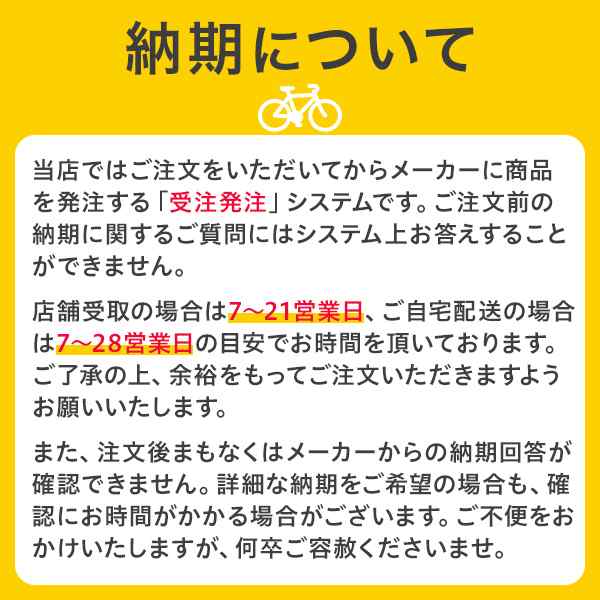 納期について

当店ではご注文をいただいてからメーカーに商品を発注する「受注発注」システムです。ご注文前の納期に関するご質問にはシステム上お答えすることができません。

店舗受取の場合は7～21営業日、ご自宅配送の場合は7～28営業日の目安でお時間を頂いております。ご了承の上、余裕をもってご注文いただきますようお願いいたします。

また、注文後まもなくはメーカーからの納期回答が確認できません。詳細な納期をご希望の場合も、確認にお時間がかかる場合がございます。ご不便をおかけいたしますが、何卒ご容赦くださいませ。